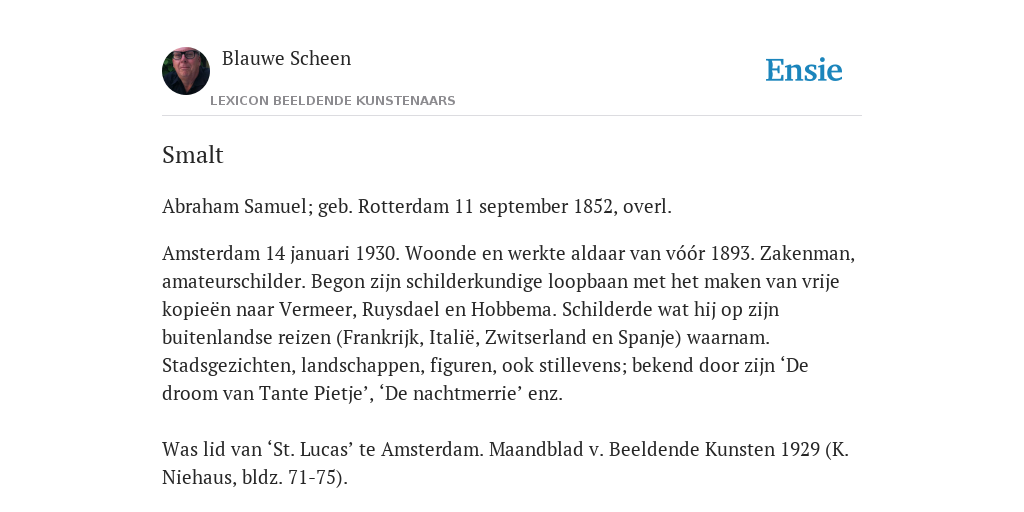 Blauwe Scheen

Ensie

LEXICON BEELDENDE KUNSTENAARS

Smalt

Abraham Samuel; geb. Rotterdam 11 september 1852, overl.

Amsterdam 14 januari 1930. Woonde en werkte aldaar van vóór 1893. Zakenman, amateurschilder. Begon zijn schilderkundige loopbaan met het maken van vrije kopieën naar Vermeer, Ruysdael en Hobbema. Schilderde wat hij op zijn buitenlandse reizen (Frankrijk, Italië, Zwitserland en Spanje) waarnam. Stadsgezichten, landschappen, figuren, ook stillevens; bekend door zijn ‘De droom van Tante Pietje’, ‘De nachtmerrie’ enz.

Was lid van ‘St. Lucas’ te Amsterdam. Maandblad v. Beeldende Kunsten 1929 (K. Niehaus, bldz. 71-75).